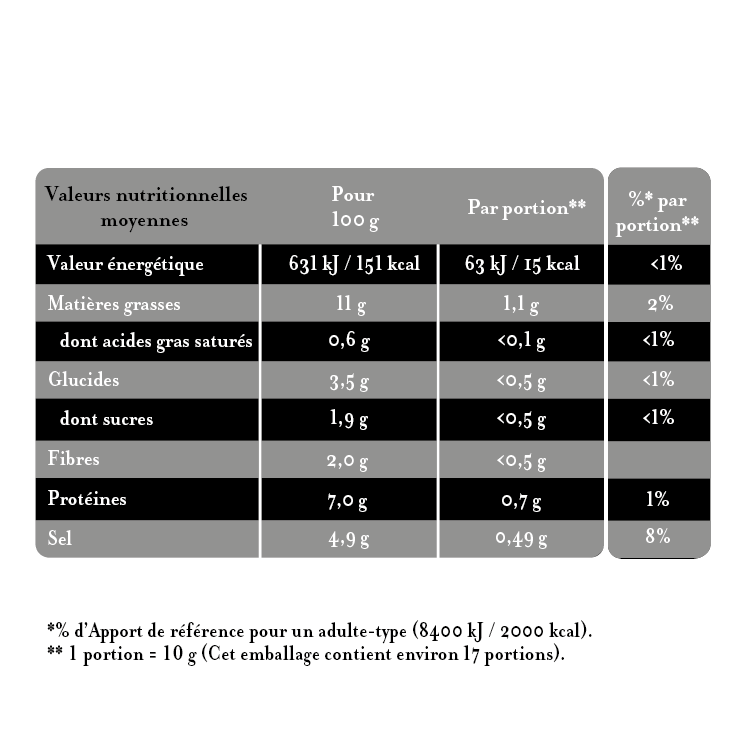 | Valeurs nutritionnelles moyennes | Pour 100 g | Par portion** | %* par portion** |
|---|---|---|---|
| Valeur énergétique | 631 kJ / 151 kcal | 63 kJ / 15 kcal | <1% |
| Matières grasses | 11 g | 1,1 g | 2% |
| dont acides gras saturés | 0,6 g | <0,1 g | <1% |
| Glucides | 3,5 g | <0,5 g | <1% |
| dont sucres | 1,9 g | <0,5 g | <1% |
| Fibres | 2,0 g | <0,5 g | |
| Protéines | 7,0 g | 0,7 g | 1% |
| Sel | 4,9 g | 0,49 g | 8% |

*% d'Apport de référence pour un adulte-type (8400 kJ / 2000 kcal).
** 1 portion = 10 g (Cet emballage contient environ 17 portions).